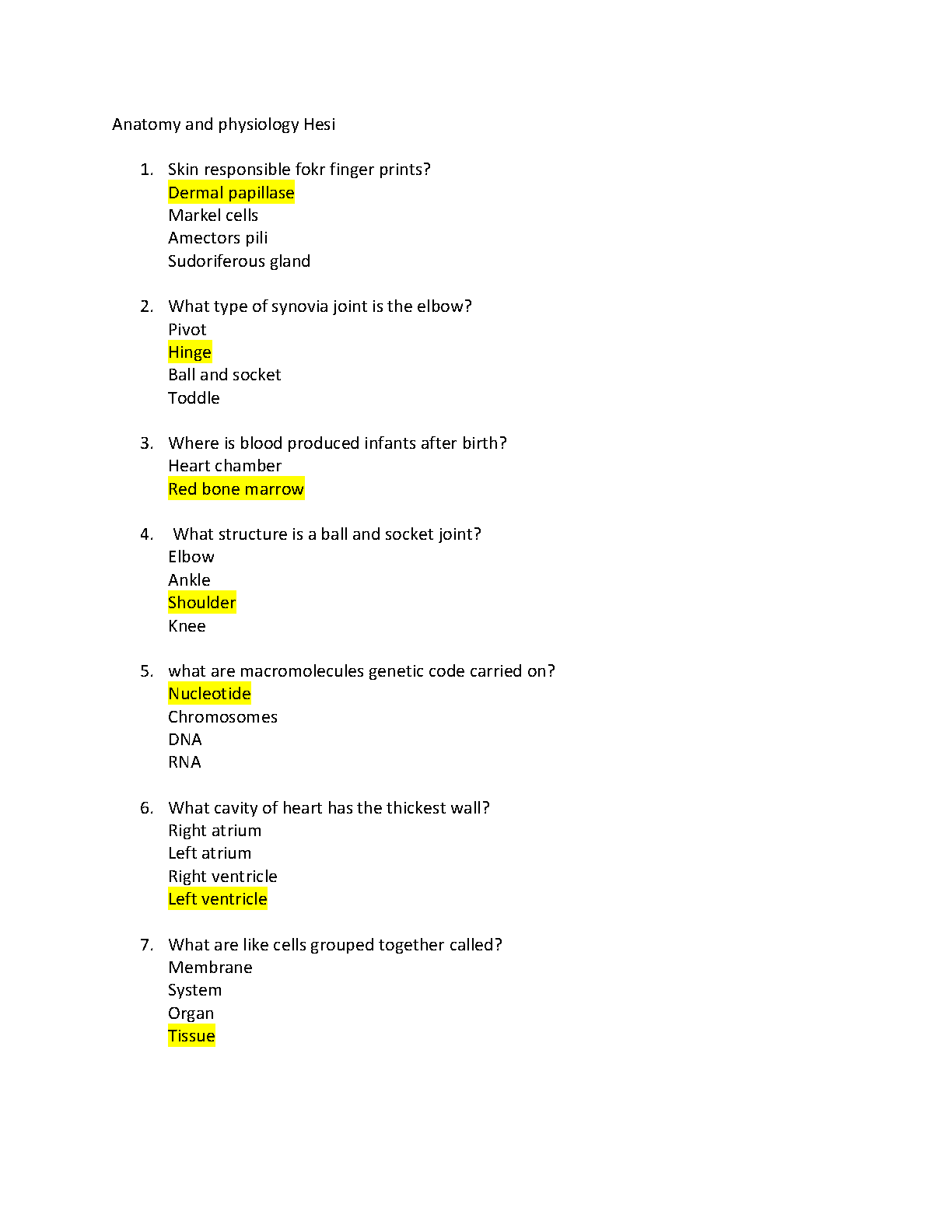 Anatomy and physiology Hesi

1. Skin responsible fokr finger prints?
Dermal papillase
Markel cells
Amectors pili
Sudoriferous gland

2. What type of synovia joint is the elbow?
Pivot
Hinge
Ball and socket
Toddle

3. Where is blood produced infants after birth?
Heart chamber
Red bone marrow

4. What structure is a ball and socket joint?
Elbow
Ankle
Shoulder
Knee

5. what are macromolecules genetic code carried on?
Nucleotide
Chromosomes
DNA
RNA

6. What cavity of heart has the thickest wall?
Right atrium
Left atrium
Right ventricle
Left ventricle

7. What are like cells grouped together called?
Membrane
System
Organ
Tissue